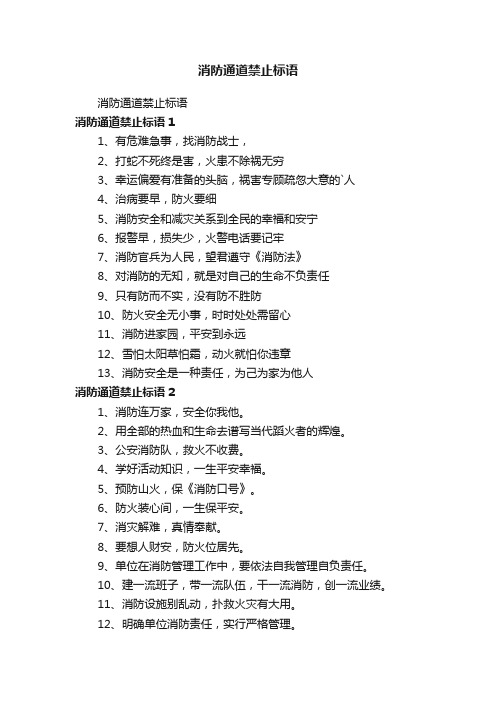 消防通道禁止标语

消防通道禁止标语

消防通道禁止标语 1

1、有危难急事，找消防战士，

2、打蛇不死终是害，火患不除祸无穷

3、幸运偏爱有准备的头脑，祸害专顾疏忽大意的`人

4、治病要早，防火要细

5、消防安全和减灾关系到全民的幸福和安宁

6、报警早，损失少，火警电话要记牢

7、消防官兵为人民，望君遵守《消防法》

8、对消防的无知，就是对自己的生命不负责任

9、只有防而不实，没有防不胜防

10、防火安全无小事，时时处处需留心

11、消防进家园，平安到永远

12、雪怕太阳草怕霜，动火就怕你违章

13、消防安全是一种责任，为己为家为他人

消防通道禁止标语 2

1、消防连万家，安全你我他。

2、用全部的热血和生命去谱写当代蹈火者的辉煌。

3、公安消防队，救火不收费。

4、学好活动知识，一生平安幸福。

5、预防山火，保《消防口号》。

6、防火装心间，一生保平安。

7、消灾解难，真情奉献。

8、要想人财安，防火位居先。

9、单位在消防管理工作中，要依法自我管理自负责任。

10、建一流班子，带一流队伍，干一流消防，创一流业绩。

11、消防设施别乱动，扑救火灾有大用。

12、明确单位消防责任，实行严格管理。